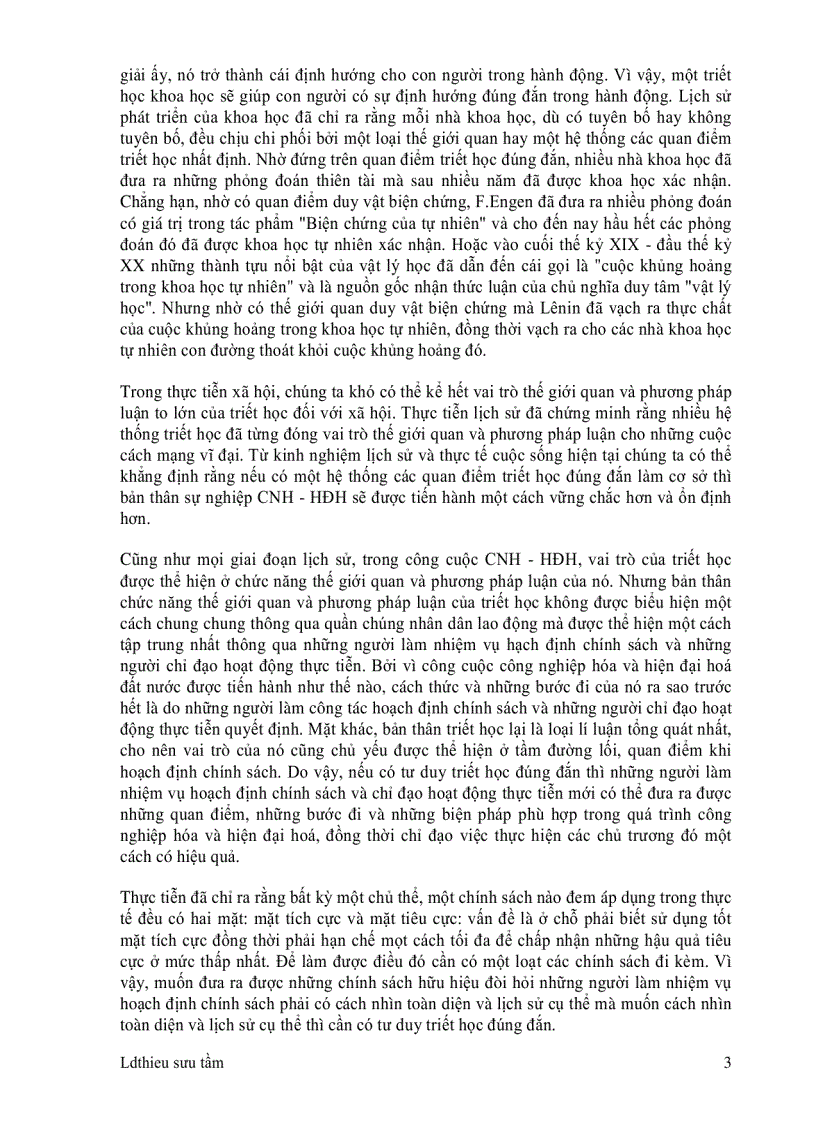 giải ấy, nó trở thành cái định hướng cho con người trong hành động. Vì vậy, một triết học khoa học sẽ giúp con người có sự định hướng đúng đắn trong hành động. Lịch sử phát triển của khoa học đã chỉ ra rằng mỗi nhà khoa học, dù có tuyên bố hay không tuyên bố, đều chịu chi phối bởi một loại thế giới quan hay một hệ thống các quan điểm triết học nhất định. Nhờ đứng trên quan điểm triết học đúng đắn, nhiều nhà khoa học đã đưa ra những phỏng đoán thiên tài mà sau nhiều năm đã được khoa học xác nhận. Chẳng hạn, nhờ có quan điểm duy vật biện chứng, F.Engen đã đưa ra nhiều phỏng đoán có giá trị trong tác phẩm "Biện chứng của tự nhiên" và cho đến nay hầu hết các phỏng đoán đó đã được khoa học tự nhiên xác nhận. Hoặc vào cuối thế kỷ XIX - đầu thế kỷ XX những thành tựu nổi bật của vật lý học đã dẫn đến cái gọi là "cuộc khủng hoảng trong khoa học tự nhiên" và là nguồn gốc nhận thức luận của chủ nghĩa duy tâm "vật lý học". Nhưng nhờ có thế giới quan duy vật biện chứng mà Lênin đã vạch ra thực chất của cuộc khủng hoảng trong khoa học tự nhiên, đồng thời vạch ra cho các nhà khoa học tự nhiên con đường thoát khỏi cuộc khủng hoảng đó.

Trong thực tiễn xã hội, chúng ta khó có thể kể hết vai trò thế giới quan và phương pháp luận to lớn của triết học đối với xã hội. Thực tiễn lịch sử đã chứng minh rằng nhiều hệ thống triết học đã từng đóng vai trò thế giới quan và phương pháp luận cho những cuộc cách mạng vĩ đại. Từ kinh nghiệm lịch sử và thực tế cuộc sống hiện tại chúng ta có thể khẳng định rằng nếu có một hệ thống các quan điểm triết học đúng đắn làm cơ sở thì bản thân sự nghiệp CNH - HĐH sẽ được tiến hành một cách vững chắc hơn và ổn định hơn.

Cũng như mọi giai đoạn lịch sử, trong công cuộc CNH - HĐH, vai trò của triết học được thể hiện ở chức năng thế giới quan và phương pháp luận của nó. Nhưng bản thân chức năng thế giới quan và phương pháp luận của triết học không được biểu hiện một cách chung chung thông qua quần chúng nhân dân lao động mà được thể hiện một cách tập trung nhất thông qua những người làm nhiệm vụ hạch định chính sách và những người chỉ đạo hoạt động thực tiễn. Bởi vì công cuộc công nghiệp hóa và hiện đại hoá đất nước được tiến hành như thế nào, cách thức và những bước đi của nó ra sao trước hết là do những người làm công tác hoạch định chính sách và những người chỉ đạo hoạt động thực tiễn quyết định. Mặt khác, bản thân triết học lại là loại lí luận tổng quát nhất, cho nên vai trò của nó cũng chủ yếu được thể hiện ở tầm đường lối, quan điểm khi hoạch định chính sách. Do vậy, nếu có tư duy triết học đúng đắn thì những người làm nhiệm vụ hoạch định chính sách và chỉ đạo hoạt động thực tiễn mới có thể đưa ra được những quan điểm, những bước đi và những biện pháp phù hợp trong quá trình công nghiệp hóa và hiện đại hoá, đồng thời chỉ đạo việc thực hiện các chủ trương đó một cách có hiệu quả.

Thực tiễn đã chỉ ra rằng bất kỳ một chủ thể, một chính sách nào đem áp dụng trong thực tế đều có hai mặt: mặt tích cực và mặt tiêu cực: vấn đề là ở chỗ phải biết sử dụng tốt mặt tích cực đồng thời phải hạn chế mọt cách tối đa để chấp nhận những hậu quả tiêu cực ở mức thấp nhất. Để làm được điều đó cần có một loạt các chính sách đi kèm. Vì vậy, muốn đưa ra được những chính sách hữu hiệu đòi hỏi những người làm nhiệm vụ hoạch định chính sách phải có cách nhìn toàn diện và lịch sử cụ thể mà muốn cách nhìn toàn diện và lịch sử cụ thể thì cần có tư duy triết học đúng đắn.

Ldthieu sưu tầm 3